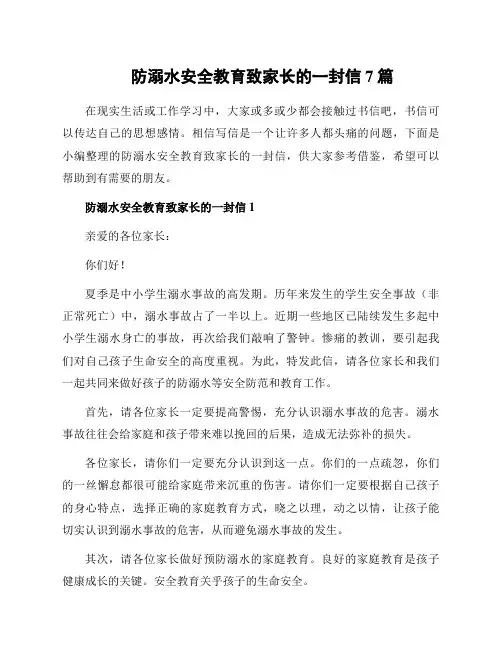 防溺水安全教育致家长的一封信 7 篇

在现实生活或工作学习中，大家或多或少都会接触过书信吧，书信可以传达自己的思想感情。相信写信是一个让许多人都头痛的问题，下面是小编整理的防溺水安全教育致家长的一封信，供大家参考借鉴，希望可以帮助到有需要的朋友。

防溺水安全教育致家长的一封信 1

亲爱的各位家长：

你们好！

夏季是中小学生溺水事故的高发期。历年来发生的学生安全事故（非正常死亡）中，溺水事故占了一半以上。近期一些地区已陆续发生多起中小学生溺水身亡的事故，再次给我们敲响了警钟。惨痛的教训，要引起我们对自己孩子生命安全的高度重视。为此，特发此信，请各位家长和我们一起共同来做好孩子的防溺水等安全防范和教育工作。

首先，请各位家长一定要提高警惕，充分认识溺水事故的危害。溺水事故往往会给家庭和孩子带来难以挽回的后果，造成无法弥补的损失。

各位家长，请你们一定要充分认识到这一点。你们的一点疏忽，你们的一丝懈怠都很可能给家庭带来沉重的伤害。请你们一定要根据自己孩子的身心特点，选择正确的家庭教育方式，晓之以理，动之以情，让孩子能切实认识到溺水事故的危害，从而避免溺水事故的发生。

其次，请各位家长做好预防溺水的家庭教育。良好的家庭教育是孩子健康成长的关键。安全教育关乎孩子的生命安全。